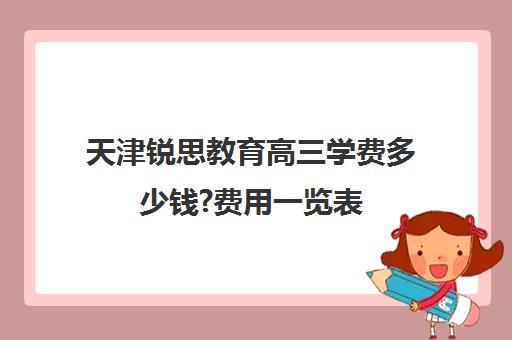 天津锐思教育高三学费多少钱?费用一览表